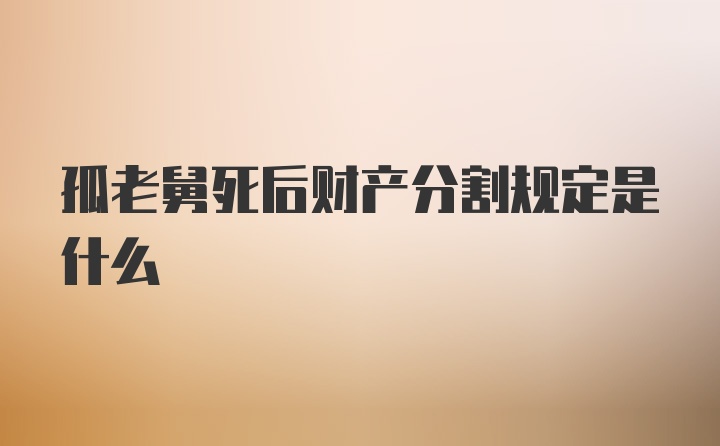 孤老舅死后财产分割规定是什么